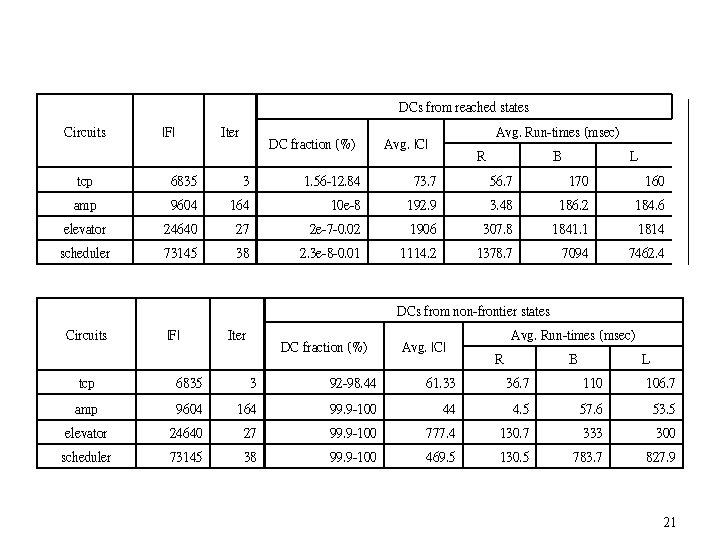 | Circuits | \|F\| | Iter | DCs from reached states | | | | |
|---|---|---|---|---|---|---|---|
| | | | DC fraction (%) | Avg. \|C\| | Avg. Run-times (msec) | | |
| | | | | | R | B | L |
| tcp | 6835 | 3 | 1.56-12.84 | 73.7 | 56.7 | 170 | 160 |
| amp | 9604 | 164 | 10e-8 | 192.9 | 3.48 | 186.2 | 184.6 |
| elevator | 24640 | 27 | 2e-7-0.02 | 1906 | 307.8 | 1841.1 | 1814 |
| scheduler | 73145 | 38 | 2.3e-8-0.01 | 1114.2 | 1378.7 | 7094 | 7462.4 |

| Circuits | \|F\| | Iter | DCs from non-frontier states | | | | |
|---|---|---|---|---|---|---|---|
| | | | DC fraction (%) | Avg. \|C\| | Avg. Run-times (msec) | | |
| | | | | | R | B | L |
| tcp | 6835 | 3 | 92-98.44 | 61.33 | 36.7 | 110 | 106.7 |
| amp | 9604 | 164 | 99.9-100 | 44 | 4.5 | 57.6 | 53.5 |
| elevator | 24640 | 27 | 99.9-100 | 777.4 | 130.7 | 333 | 300 |
| scheduler | 73145 | 38 | 99.9-100 | 469.5 | 130.5 | 783.7 | 827.9 |

21